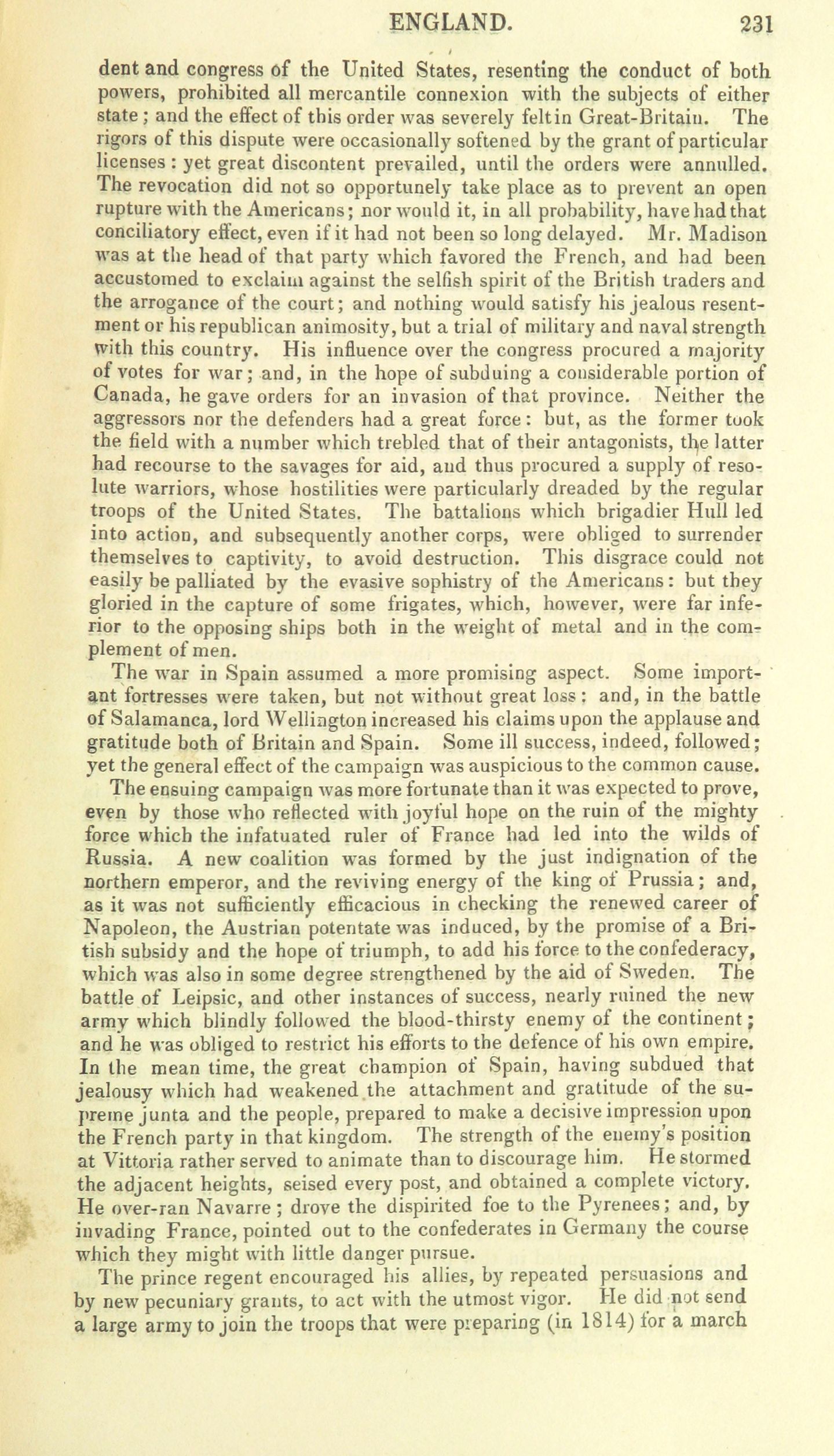 ENGLAND. 231

dent and congress of the United States, resenting the conduct of both powers, prohibited all mercantile connexion with the subjects of either state; and the effect of this order was severely felt in Great-Britain. The rigors of this dispute were occasionally softened by the grant of particular licenses: yet great discontent prevailed, until the orders were annulled. The revocation did not so opportunely take place as to prevent an open rupture with the Americans; nor would it, in all probability, have had that conciliatory effect, even if it had not been so long delayed. Mr. Madison was at the head of that party which favored the French, and had been accustomed to exclaim against the selfish spirit of the British traders and the arrogance of the court; and nothing would satisfy his jealous resentment or his republican animosity, but a trial of military and naval strength with this country. His influence over the congress procured a majority of votes for war; and, in the hope of subduing a considerable portion of Canada, he gave orders for an invasion of that province. Neither the aggressors nor the defenders had a great force: but, as the former took the field with a number which trebled that of their antagonists, the latter had recourse to the savages for aid, and thus procured a supply of resolute warriors, whose hostilities were particularly dreaded by the regular troops of the United States. The battalions which brigadier Hull led into action, and subsequently another corps, were obliged to surrender themselves to captivity, to avoid destruction. This disgrace could not easily be palliated by the evasive sophistry of the Americans: but they gloried in the capture of some frigates, which, however, were far inferior to the opposing ships both in the weight of metal and in the complement of men.

The war in Spain assumed a more promising aspect. Some important fortresses were taken, but not without great loss: and, in the battle of Salamanca, lord Wellington increased his claims upon the applause and gratitude both of Britain and Spain. Some ill success, indeed, followed; yet the general effect of the campaign was auspicious to the common cause.

The ensuing campaign was more fortunate than it was expected to prove, even by those who reflected with joyful hope on the ruin of the mighty force which the infatuated ruler of France had led into the wilds of Russia. A new coalition was formed by the just indignation of the northern emperor, and the reviving energy of the king of Prussia; and, as it was not sufficiently efficacious in checking the renewed career of Napoleon, the Austrian potentate was induced, by the promise of a British subsidy and the hope of triumph, to add his force to the confederacy, which was also in some degree strengthened by the aid of Sweden. The battle of Leipsic, and other instances of success, nearly ruined the new army which blindly followed the blood-thirsty enemy of the continent; and he was obliged to restrict his efforts to the defence of his own empire. In the mean time, the great champion of Spain, having subdued that jealousy which had weakened the attachment and gratitude of the supreme junta and the people, prepared to make a decisive impression upon the French party in that kingdom. The strength of the enemy's position at Vittoria rather served to animate than to discourage him. He stormed the adjacent heights, seised every post, and obtained a complete victory. He over-ran Navarre; drove the dispirited foe to the Pyrenees; and, by invading France, pointed out to the confederates in Germany the course which they might with little danger pursue.

The prince regent encouraged his allies, by repeated persuasions and by new pecuniary grants, to act with the utmost vigor. He did not send a large army to join the troops that were preparing (in 1814) for a march